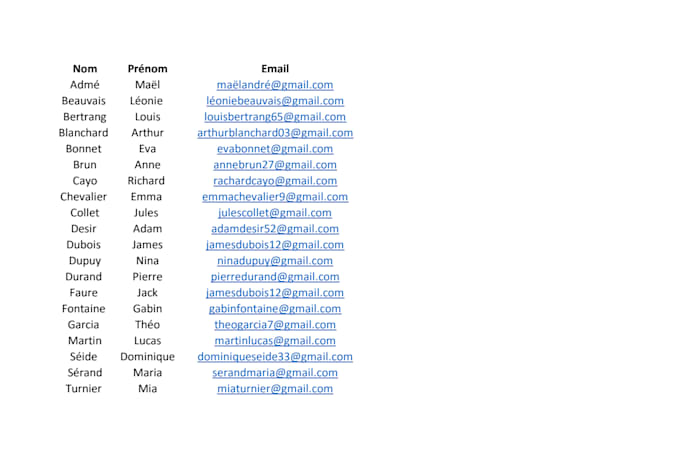 | Nom | Prénom | Email |
|---|---|---|
| Admé | Maël | maëlandré@gmail.com |
| Beauvais | Léonie | léoniebeauvais@gmail.com |
| Bertrang | Louis | louisbertrang65@gmail.com |
| Blanchard | Arthur | arthurblanchard03@gmail.com |
| Bonnet | Eva | evabonnet@gmail.com |
| Brun | Anne | annebrun27@gmail.com |
| Cayo | Richard | rachardcayo@gmail.com |
| Chevalier | Emma | emmachevalier9@gmail.com |
| Collet | Jules | julescollet@gmail.com |
| Desir | Adam | adamdesir52@gmail.com |
| Dubois | James | jamesdubois12@gmail.com |
| Dupuy | Nina | ninadupuy@gmail.com |
| Durand | Pierre | pierredurand@gmail.com |
| Faure | Jack | jamesdubois12@gmail.com |
| Fontaine | Gabin | gabinfontaine@gmail.com |
| Garcia | Théo | theogarcia7@gmail.com |
| Martin | Lucas | martinlucas@gmail.com |
| Séide | Dominique | dominiqueseide33@gmail.com |
| Sérand | Maria | serandmaria@gmail.com |
| Turnier | Mia | miaturnier@gmail.com |